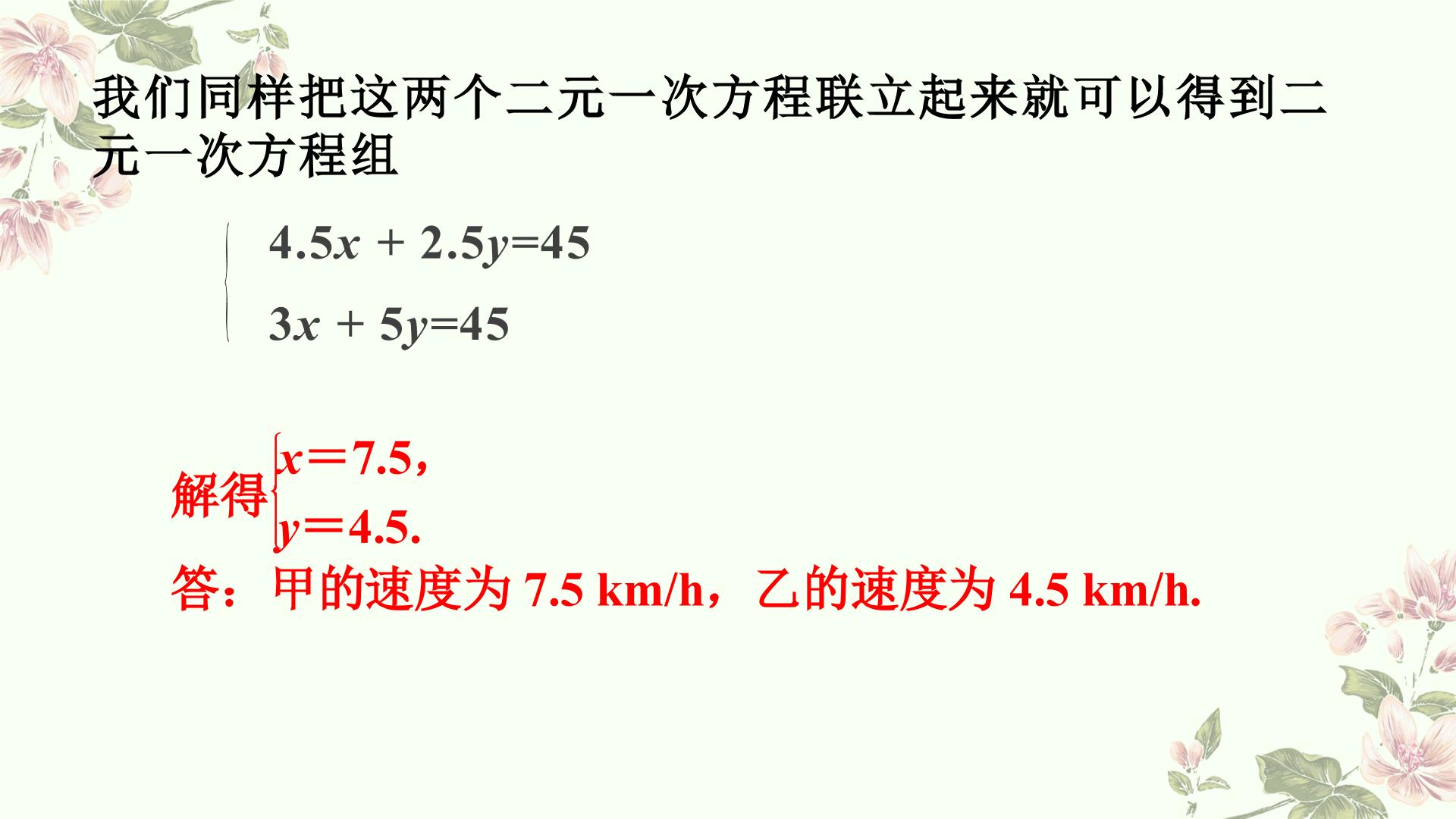 我们同样把这两个二元一次方程联立起来就可以得到二元一次方程组

$\begin{cases} 4.5x + 2.5y=45 \\ 3x + 5y=45 \end{cases}$

解得$\begin{cases} x=7.5, \\ y=4.5. \end{cases}$

答：甲的速度为7.5 km/h，乙的速度为4.5 km/h.